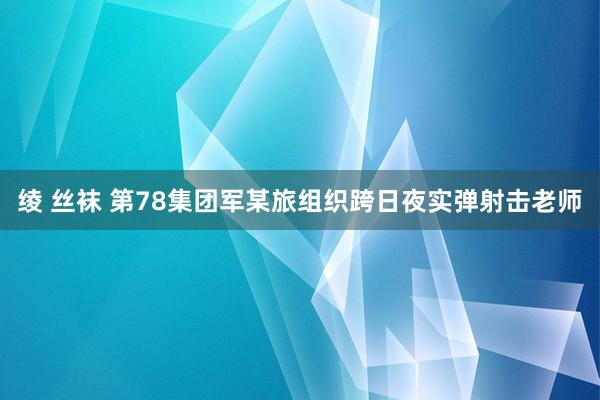 绫 丝袜 第78集团军某旅组织跨日夜实弹射击老师